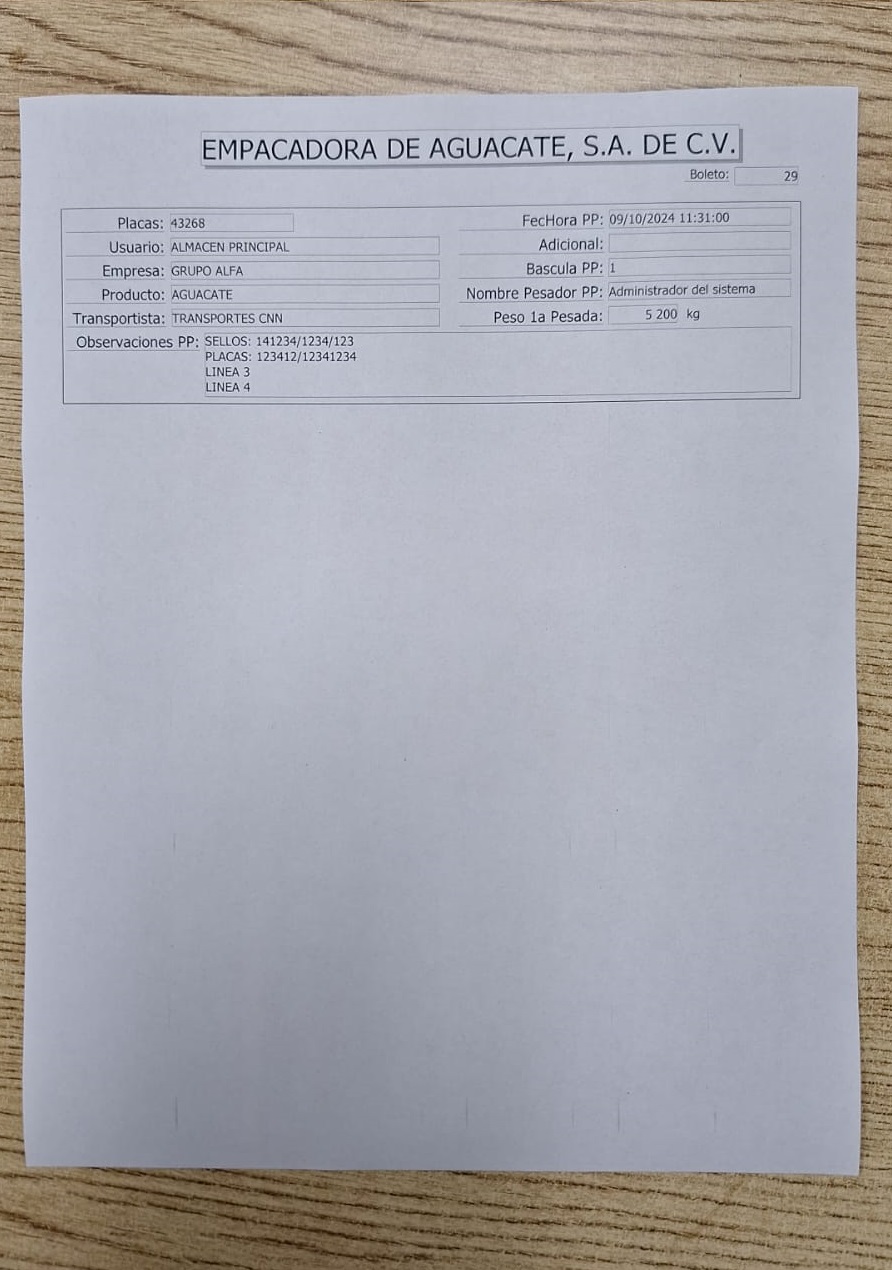 EMPACADORA DE AGUACATE, S.A. DE C.V.

Boleto: 29

Placas: 43268
Usuario: ALMACEN PRINCIPAL
Empresa: GRUPO ALFA
Producto: AGUACATE
Transportista: TRANSPORTES CNN

FecHora PP: 09/10/2024 11:31:00
Adicional:
Bascula PP: 1
Nombre Pesador PP: Administrador del sistema
Peso 1a Pesada: 5 200 kg

Observaciones PP: SELLOS: 141234/1234/123
PLACAS: 123412/12341234
LINEA 3
LINEA 4